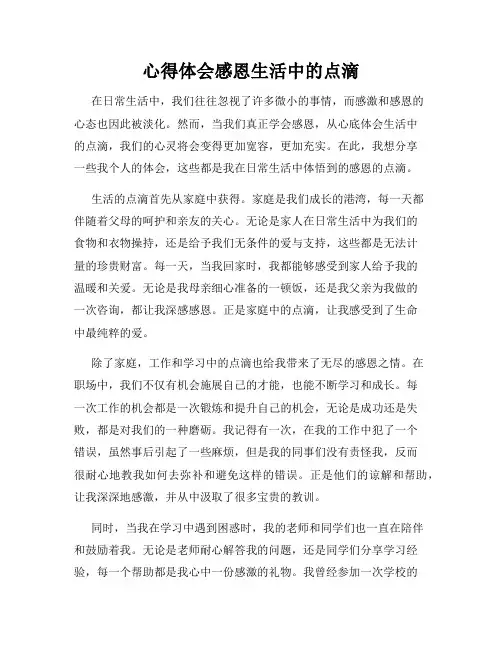 心得体会感恩生活中的点滴

在日常生活中，我们往往忽视了许多微小的事情，而感激和感恩的心态也因此被淡化。然而，当我们真正学会感恩，从心底体会生活中的点滴，我们的心灵将会变得更加宽容，更加充实。在此，我想分享一些我个人的体会，这些都是我在日常生活中体悟到的感恩的点滴。

生活的点滴首先从家庭中获得。家庭是我们成长的港湾，每一天都伴随着父母的呵护和亲友的关心。无论是家人在日常生活中为我们的食物和衣物操持，还是给予我们无条件的爱与支持，这些都是无法计量的珍贵财富。每一天，当我回家时，我都能够感受到家人给予我的温暖和关爱。无论是我母亲细心准备的一顿饭，还是我父亲为我做的一次咨询，都让我深感感恩。正是家庭中的点滴，让我感受到了生命中最纯粹的爱。

除了家庭，工作和学习中的点滴也给我带来了无尽的感恩之情。在职场中，我们不仅有机会施展自己的才能，也能不断学习和成长。每一次工作的机会都是一次锻炼和提升自己的机会，无论是成功还是失败，都是对我们的一种磨砺。我记得有一次，在我的工作中犯了一个错误，虽然事后引起了一些麻烦，但是我的同事们没有责怪我，反而很耐心地教我如何去弥补和避免这样的错误。正是他们的谅解和帮助，让我深深地感激，并从中汲取了很多宝贵的教训。

同时，当我在学习中遇到困惑时，我的老师和同学们也一直在陪伴和鼓励着我。无论是老师耐心解答我的问题，还是同学们分享学习经验，每一个帮助都是我心中一份感激的礼物。我曾经参加一次学校的